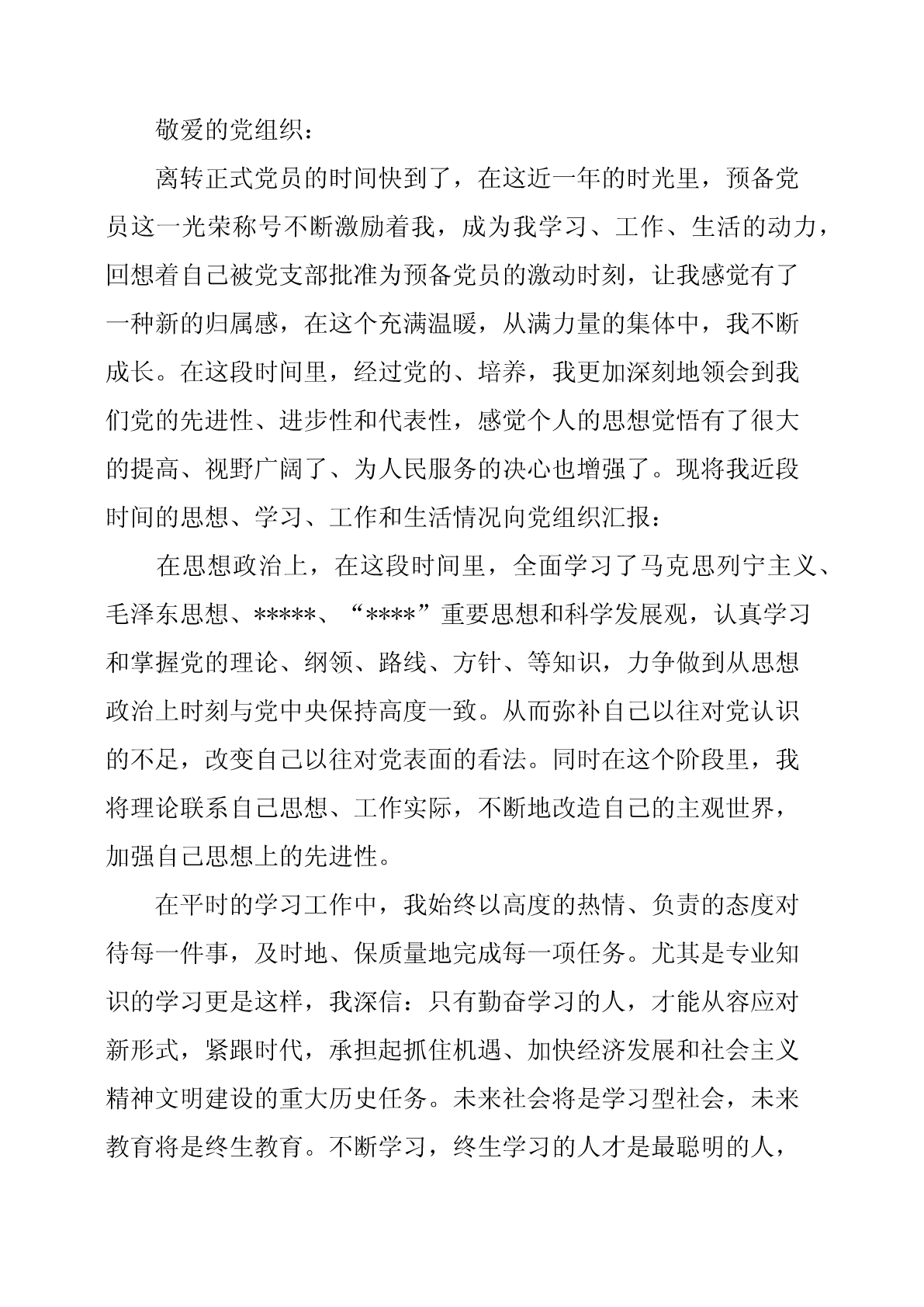 敬爱的党组织：

离转正式党员的时间快到了，在这近一年的时光里，预备党员这一光荣称号不断激励着我，成为我学习、工作、生活的动力，回想着自己被党支部批准为预备党员的激动时刻，让我感觉有了一种新的归属感，在这个充满温暖，从满力量的集体中，我不断成长。在这段时间里，经过党的、培养，我更加深刻地领会到我们党的先进性、进步性和代表性，感觉个人的思想觉悟有了很大的提高、视野广阔了、为人民服务的决心也增强了。现将我近段时间的思想、学习、工作和生活情况向党组织汇报：

在思想政治上，在这段时间里，全面学习了马克思列宁主义、毛泽东思想、*****、“****”重要思想和科学发展观，认真学习和掌握党的理论、纲领、路线、方针、等知识，力争做到从思想政治上时刻与党中央保持高度一致。从而弥补自己以往对党认识的不足，改变自己以往对党表面的看法。同时在这个阶段里，我将理论联系自己思想、工作实际，不断地改造自己的主观世界，加强自己思想上的先进性。

在平时的学习工作中，我始终以高度的热情、负责的态度对待每一件事，及时地、保质量地完成每一项任务。尤其是专业知识的学习更是这样，我深信：只有勤奋学习的人，才能从容应对新形式，紧跟时代，承担起抓住机遇、加快经济发展和社会主义精神文明建设的重大历史任务。未来社会将是学习型社会，未来教育将是终生教育。不断学习，终生学习的人才是最聪明的人，